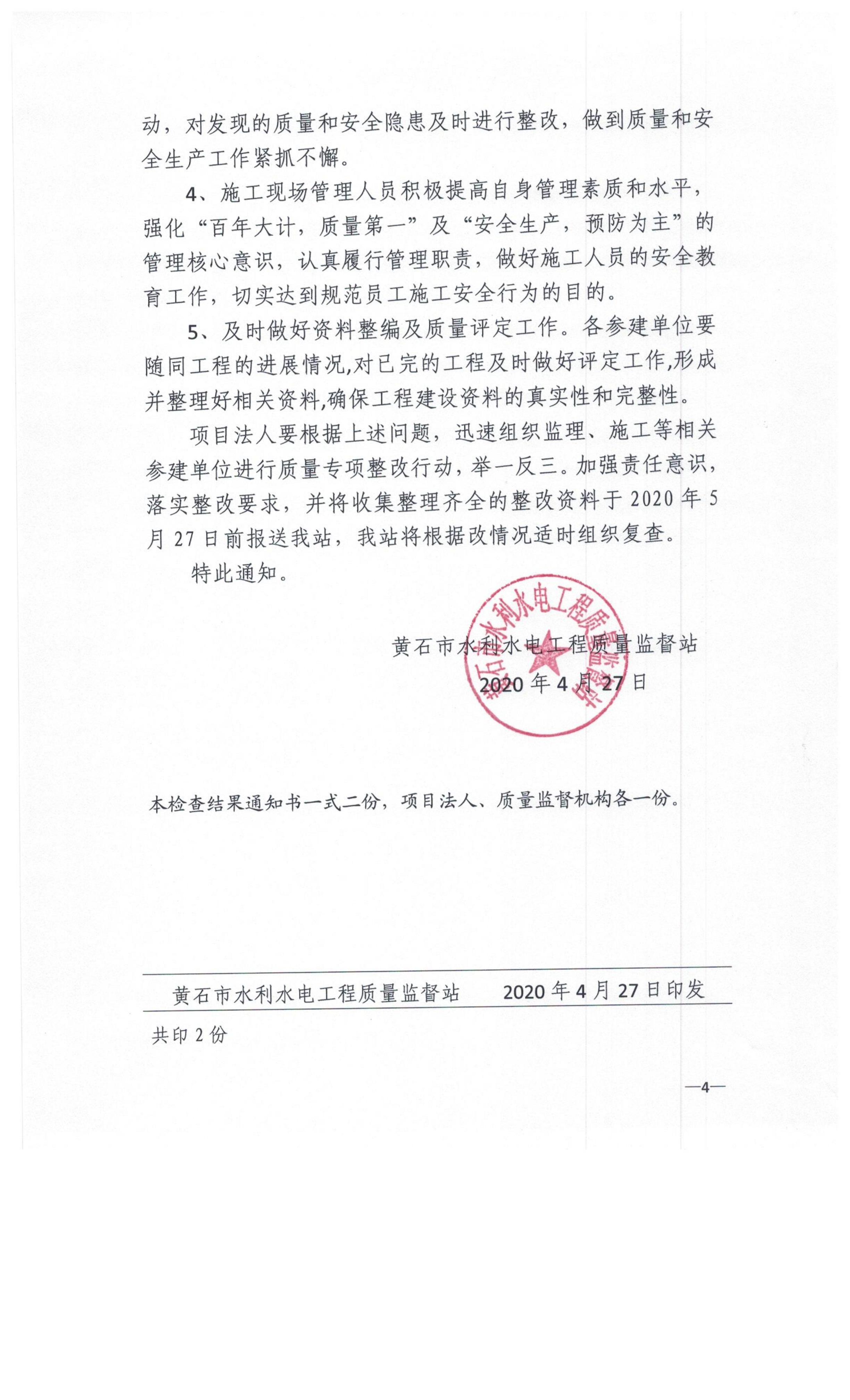 动，对发现的质量和安全隐患及时进行整改，做到质量和安全生产工作紧抓不懈。

4、施工现场管理人员积极提高自身管理素质和水平，强化“百年大计，质量第一”及“安全生产，预防为主”的管理核心意识，认真履行管理职责，做好施工人员的安全教育工作，切实达到规范员工施工安全行为的目的。

5、及时做好资料整编及质量评定工作。各参建单位要随同工程的进展情况,对已完的工程及时做好评定工作,形成并整理好相关资料,确保工程建设资料的真实性和完整性。

项目法人要根据上述问题，迅速组织监理、施工等相关参建单位进行质量专项整改行动，举一反三。加强责任意识，落实整改要求，并将收集整理齐全的整改资料于2020年5月27日前报送我站，我站将根据改情况适时组织复查。

特此通知。

黄石市水利水电工程质量监督站

2020年4月27日

黄石市水利水电工程质量监督站

本检查结果通知书一式二份，项目法人、质量监督机构各一份。

黄石市水利水电工程质量监督站　　2020年4月27日印发

共印2份

—4—